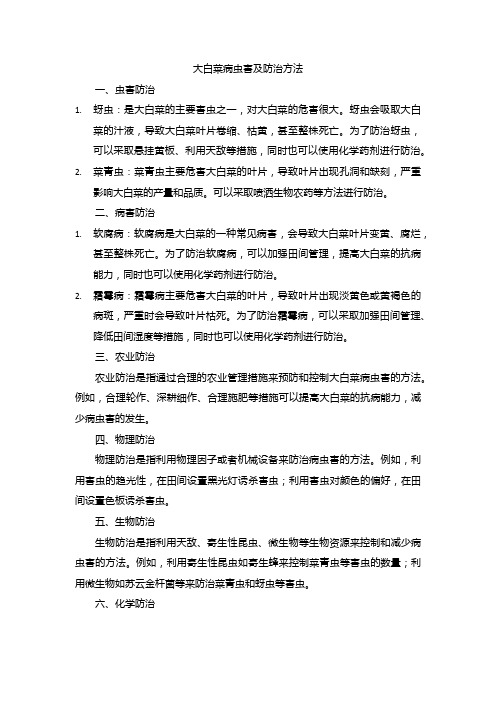 大白菜病虫害及防治方法

一、虫害防治

1. 蚜虫：是大白菜的主要害虫之一，对大白菜的危害很大。蚜虫会吸取大白菜的汁液，导致大白菜叶片卷缩、枯黄，甚至整株死亡。为了防治蚜虫，可以采取悬挂黄板、利用天敌等措施，同时也可以使用化学药剂进行防治。

2. 菜青虫：菜青虫主要危害大白菜的叶片，导致叶片出现孔洞和缺刻，严重影响大白菜的产量和品质。可以采取喷洒生物农药等方法进行防治。

二、病害防治

1. 软腐病：软腐病是大白菜的一种常见病害，会导致大白菜叶片变黄、腐烂，甚至整株死亡。为了防治软腐病，可以加强田间管理，提高大白菜的抗病能力，同时也可以使用化学药剂进行防治。

2. 霜霉病：霜霉病主要危害大白菜的叶片，导致叶片出现淡黄色或黄褐色的病斑，严重时会导致叶片枯死。为了防治霜霉病，可以采取加强田间管理、降低田间湿度等措施，同时也可以使用化学药剂进行防治。

三、农业防治

农业防治是指通过合理的农业管理措施来预防和控制大白菜病虫害的方法。例如，合理轮作、深耕细作、合理施肥等措施可以提高大白菜的抗病能力，减少病虫害的发生。

四、物理防治

物理防治是指利用物理因子或者机械设备来防治病虫害的方法。例如，利用害虫的趋光性，在田间设置黑光灯诱杀害虫；利用害虫对颜色的偏好，在田间设置色板诱杀害虫。

五、生物防治

生物防治是指利用天敌、寄生性昆虫、微生物等生物资源来控制和减少病虫害的方法。例如，利用寄生性昆虫如寄生蜂来控制菜青虫等害虫的数量；利用微生物如苏云金杆菌等来防治菜青虫和蚜虫等害虫。

六、化学防治